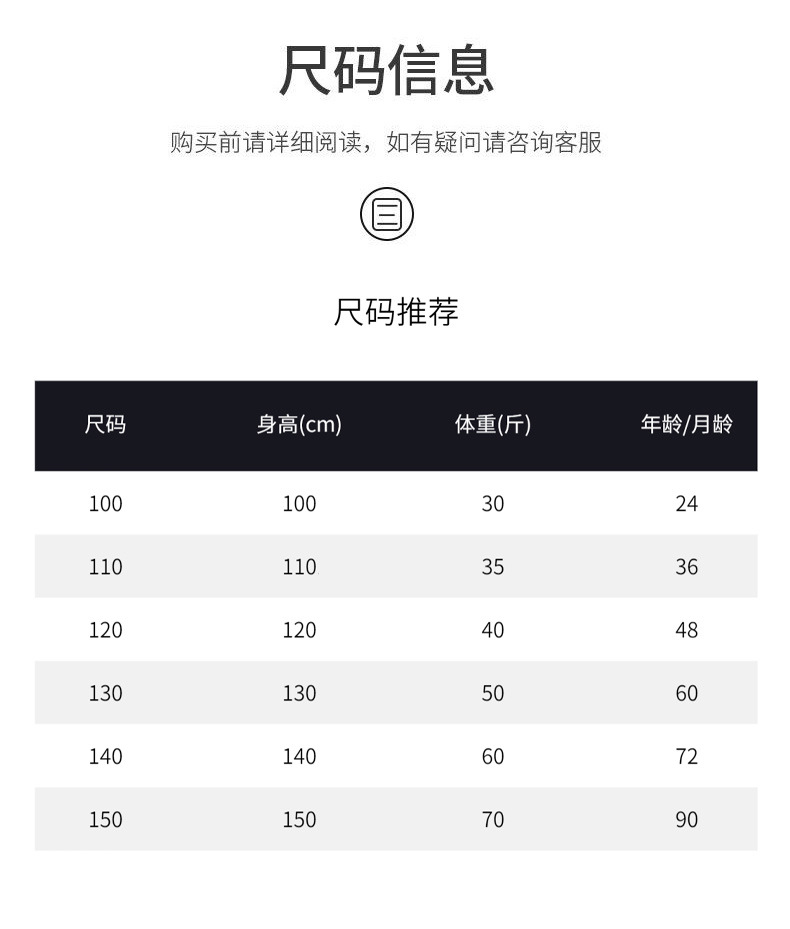 尺码信息

购买前请详细阅读，如有疑问请咨询客服

尺码推荐

| 尺码 | 身高(cm) | 体重(斤) | 年龄/月龄 |
|---|---|---|---|
| 100 | 100 | 30 | 24 |
| 110 | 110 | 35 | 36 |
| 120 | 120 | 40 | 48 |
| 130 | 130 | 50 | 60 |
| 140 | 140 | 60 | 72 |
| 150 | 150 | 70 | 90 |